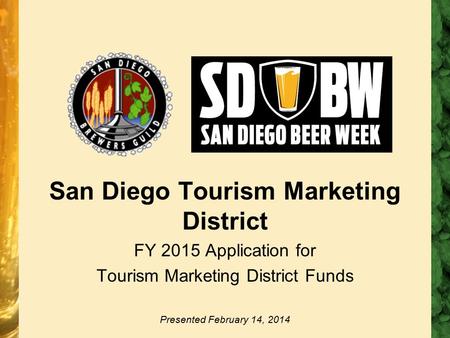 SAN DIEGO
BREWERS GUILD

SD BW
SAN DIEGO BEER WEEK

San Diego Tourism Marketing District

FY 2015 Application for
Tourism Marketing District Funds

Presented February 14, 2014